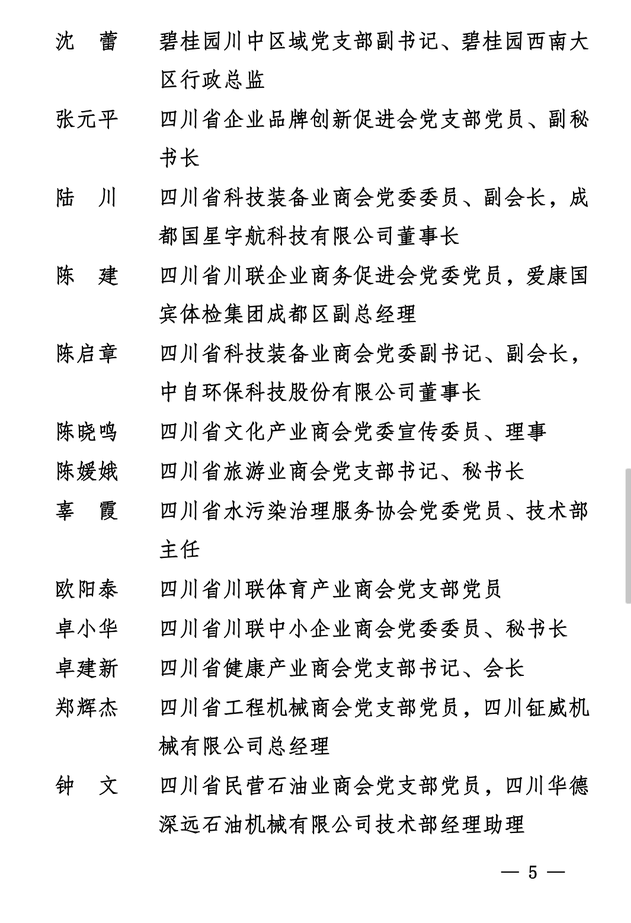 沈　蕾　碧桂园川中区域党支部副书记、碧桂园西南大区行政总监

张元平　四川省企业品牌创新促进会党支部党员、副秘书长

陆　川　四川省科技装备业商会党委委员、副会长，成都国星宇航科技有限公司董事长

陈　建　四川省川联企业商务促进会党委党员，爱康国宾体检集团成都区副总经理

陈启章　四川省科技装备业商会党委副书记、副会长，中自环保科技股份有限公司董事长

陈晓鸣　四川省文化产业商会党委宣传委员、理事

陈媛娥　四川省旅游业商会党支部书记、秘书长

辜　霞　四川省水污染治理服务协会党委党员、技术部主任

欧阳泰　四川省川联体育产业商会党支部党员

卓小华　四川省川联中小企业商会党委委员、秘书长

卓建新　四川省健康产业商会党支部书记、会长

郑辉杰　四川省工程机械商会党支部党员，四川钲威机械有限公司总经理

钟　文　四川省民营石油业商会党支部党员，四川华德深远石油机械有限公司技术部经理助理

— 5 —